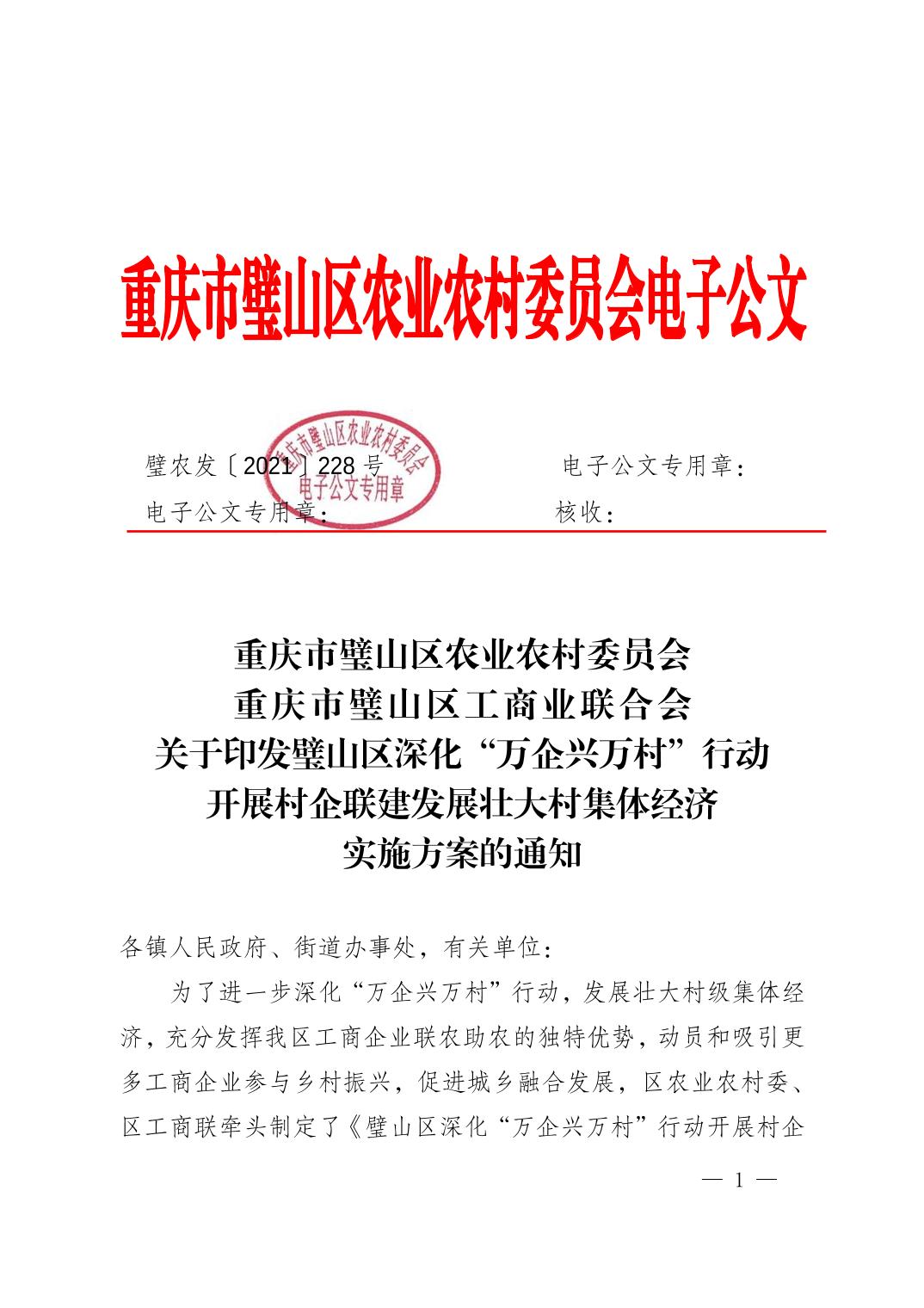 重庆市璧山区农业农村委员会电子公文

重庆市璧山区农业农村委员会
电子公文专用章

璧农发〔2021〕228 号　　　　电子公文专用章：
电子公文专用章：　　　　　　核收：

重庆市璧山区农业农村委员会
重庆市璧山区工商业联合会
关于印发璧山区深化“万企兴万村”行动
开展村企联建发展壮大村集体经济
实施方案的通知

各镇人民政府、街道办事处，有关单位：

为了进一步深化“万企兴万村”行动，发展壮大村级集体经济，充分发挥我区工商企业联农助农的独特优势，动员和吸引更多工商企业参与乡村振兴，促进城乡融合发展，区农业农村委、区工商联牵头制定了《璧山区深化“万企兴万村”行动开展村企

— 1 —